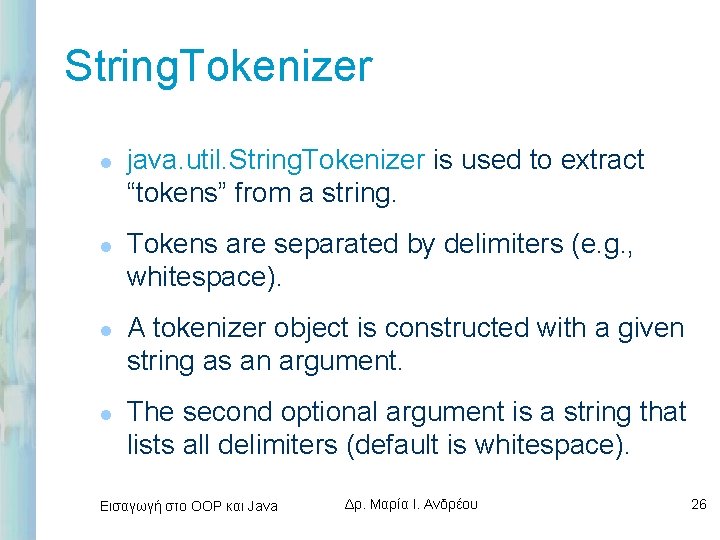 StringTokenizer

- java.util.StringTokenizer is used to extract “tokens” from a string.
- Tokens are separated by delimiters (e.g., whitespace).
- A tokenizer object is constructed with a given string as an argument.
- The second optional argument is a string that lists all delimiters (default is whitespace).

Εισαγωγή στο OOP και Java

Δρ. Μαρία Ι. Ανδρέου

26